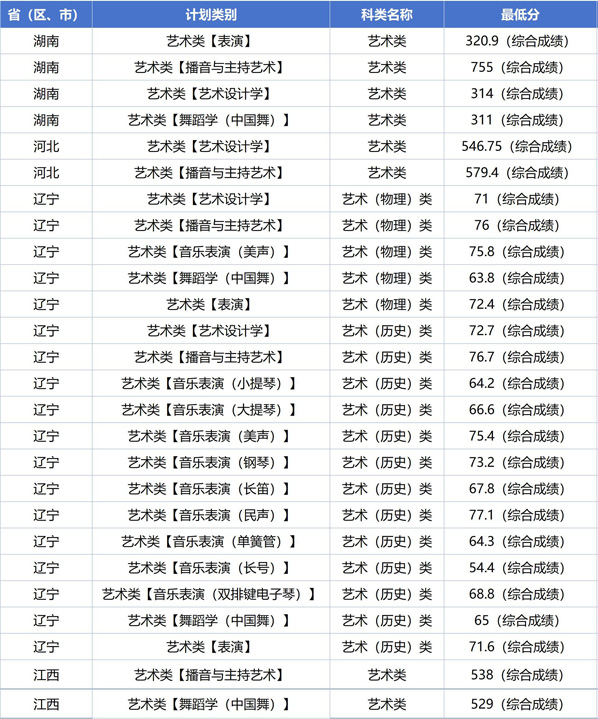 | 省（区、市） | 计划类别 | 科类名称 | 最低分 |
|---|---|---|---|
| 湖南 | 艺术类【表演】 | 艺术类 | 320.9（综合成绩） |
| 湖南 | 艺术类【播音与主持艺术】 | 艺术类 | 755（综合成绩） |
| 湖南 | 艺术类【艺术设计学】 | 艺术类 | 314（综合成绩） |
| 湖南 | 艺术类【舞蹈学（中国舞）】 | 艺术类 | 311（综合成绩） |
| 河北 | 艺术类【艺术设计学】 | 艺术类 | 546.75（综合成绩） |
| 河北 | 艺术类【播音与主持艺术】 | 艺术类 | 579.4（综合成绩） |
| 辽宁 | 艺术类【艺术设计学】 | 艺术（物理）类 | 71（综合成绩） |
| 辽宁 | 艺术类【播音与主持艺术】 | 艺术（物理）类 | 76（综合成绩） |
| 辽宁 | 艺术类【音乐表演（美声）】 | 艺术（物理）类 | 75.8（综合成绩） |
| 辽宁 | 艺术类【舞蹈学（中国舞）】 | 艺术（物理）类 | 63.8（综合成绩） |
| 辽宁 | 艺术类【表演】 | 艺术（物理）类 | 72.4（综合成绩） |
| 辽宁 | 艺术类【艺术设计学】 | 艺术（历史）类 | 72.7（综合成绩） |
| 辽宁 | 艺术类【播音与主持艺术】 | 艺术（历史）类 | 76.7（综合成绩） |
| 辽宁 | 艺术类【音乐表演（小提琴）】 | 艺术（历史）类 | 64.2（综合成绩） |
| 辽宁 | 艺术类【音乐表演（大提琴）】 | 艺术（历史）类 | 66.6（综合成绩） |
| 辽宁 | 艺术类【音乐表演（美声）】 | 艺术（历史）类 | 75.4（综合成绩） |
| 辽宁 | 艺术类【音乐表演（钢琴）】 | 艺术（历史）类 | 73.2（综合成绩） |
| 辽宁 | 艺术类【音乐表演（长笛）】 | 艺术（历史）类 | 67.8（综合成绩） |
| 辽宁 | 艺术类【音乐表演（民声）】 | 艺术（历史）类 | 77.1（综合成绩） |
| 辽宁 | 艺术类【音乐表演（单簧管）】 | 艺术（历史）类 | 64.3（综合成绩） |
| 辽宁 | 艺术类【音乐表演（长号）】 | 艺术（历史）类 | 54.4（综合成绩） |
| 辽宁 | 艺术类【音乐表演（双排键电子琴）】 | 艺术（历史）类 | 68.8（综合成绩） |
| 辽宁 | 艺术类【舞蹈学（中国舞）】 | 艺术（历史）类 | 65（综合成绩） |
| 辽宁 | 艺术类【表演】 | 艺术（历史）类 | 71.6（综合成绩） |
| 江西 | 艺术类【播音与主持艺术】 | 艺术类 | 538（综合成绩） |
| 江西 | 艺术类【舞蹈学（中国舞）】 | 艺术类 | 529（综合成绩） |